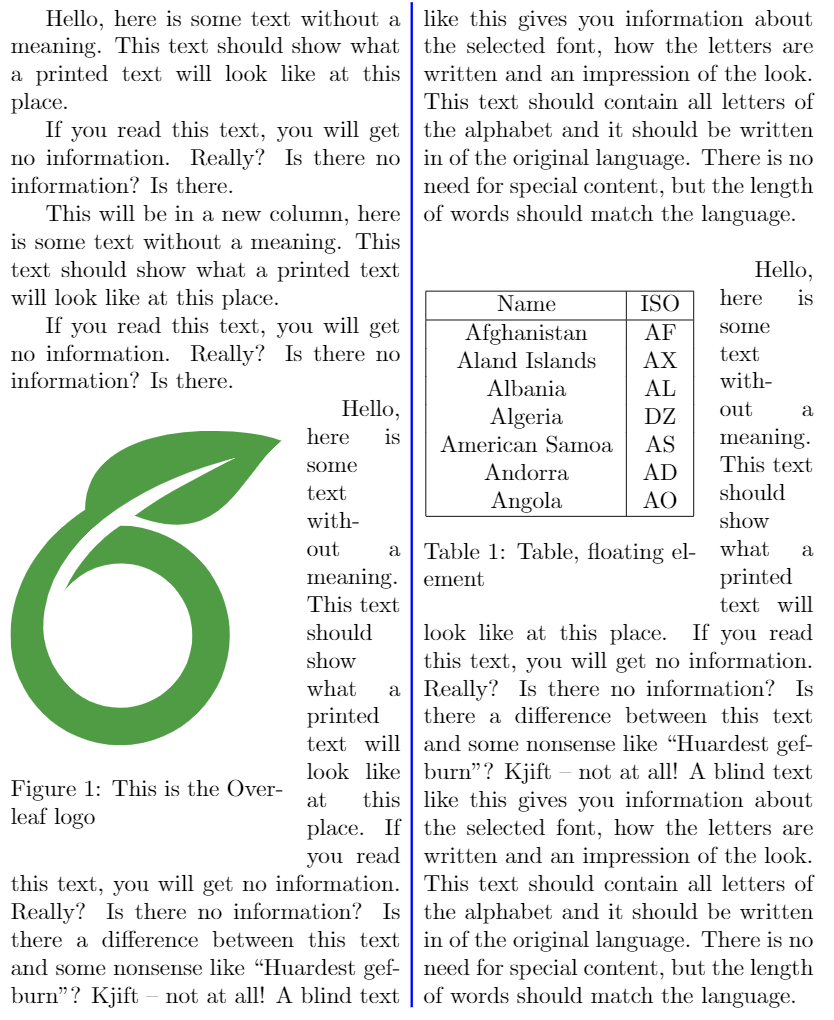 Hello, here is some text without a meaning. This text should show what a printed text will look like at this place.

If you read this text, you will get no information. Really? Is there no information? Is there.

This will be in a new column, here is some text without a meaning. This text should show what a printed text will look like at this place.

If you read this text, you will get no information. Really? Is there no information? Is there.

Figure 1: This is the Overleaf logo

Hello, here is some text without a meaning. This text should show what a printed text will look like at this place. If you read this text, you will get no information. Really? Is there no information? Is there a difference between this text and some nonsense like “Huardest gefburn”? Kjift – not at all! A blind text like this gives you information about the selected font, how the letters are written and an impression of the look. This text should contain all letters of the alphabet and it should be written in of the original language. There is no need for special content, but the length of words should match the language.

| Name | ISO |
|---|---|
| Afghanistan | AF |
| Aland Islands | AX |
| Albania | AL |
| Algeria | DZ |
| American Samoa | AS |
| Andorra | AD |
| Angola | AO |

Table 1: Table, floating element

Hello, here is some text without a meaning. This text should show what a printed text will look like at this place. If you read this text, you will get no information. Really? Is there no information? Is there a difference between this text and some nonsense like “Huardest gefburn”? Kjift – not at all! A blind text like this gives you information about the selected font, how the letters are written and an impression of the look. This text should contain all letters of the alphabet and it should be written in of the original language. There is no need for special content, but the length of words should match the language.